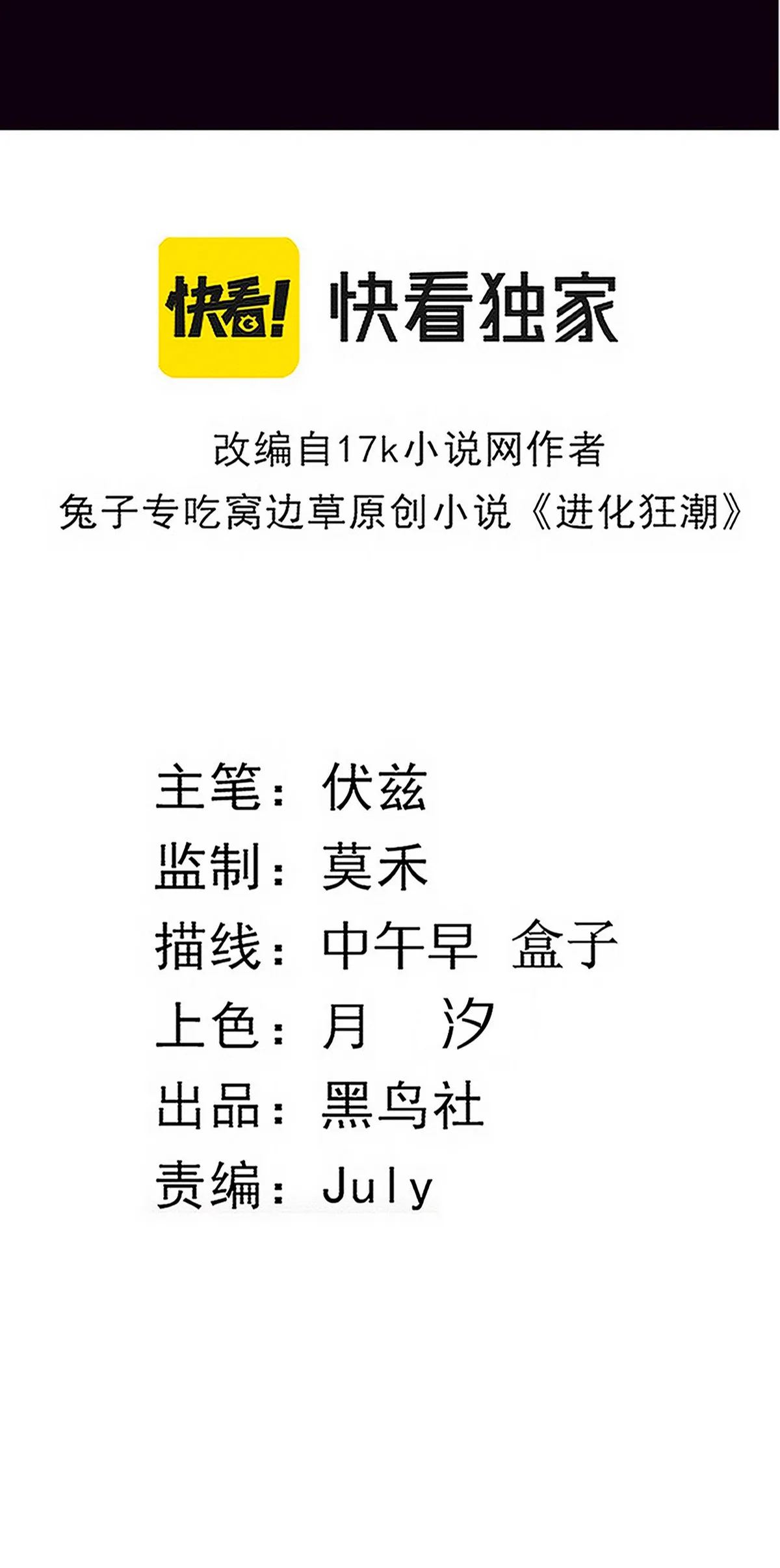 快看! 快看独家

改编自17k小说网作者
兔子专吃窝边草原创小说《进化狂潮》

主笔：伏兹
监制：莫禾
描线：中午早 盒子
上色：月 汐
出品：黑鸟社
责编：July